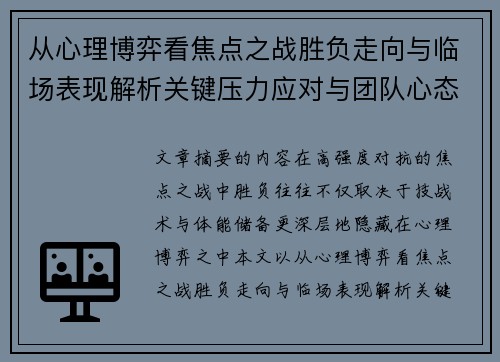 从心理博弈看焦点之战胜负走向与临场表现解析关键压力应对与团队心态

文章摘要的内容在高强度对抗的焦点之战中胜负往往不仅取决于技战术与体能储备更深层地隐藏在心理博弈之中本文以从心理博弈看焦点之战胜负走向与临场表现解析关键